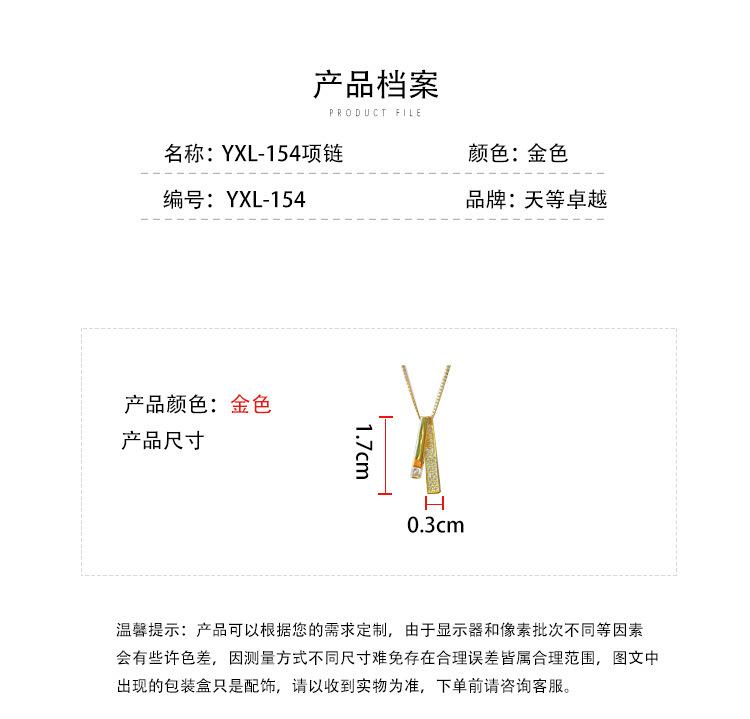 产品档案

PRODUCT FILE

名称：YXL-154项链 颜色：金色

编号：YXL-154 品牌：天等卓越

产品颜色：金色

产品尺寸

1.7cm

0.3cm

温馨提示：产品可以根据您的需求定制，由于显示器和像素批次不同等因素会有些许色差，因测量方式不同尺寸难免存在合理误差皆属合理范围，图文中出现的包装盒只是配饰，请以收到实物为准，下单前请咨询客服。